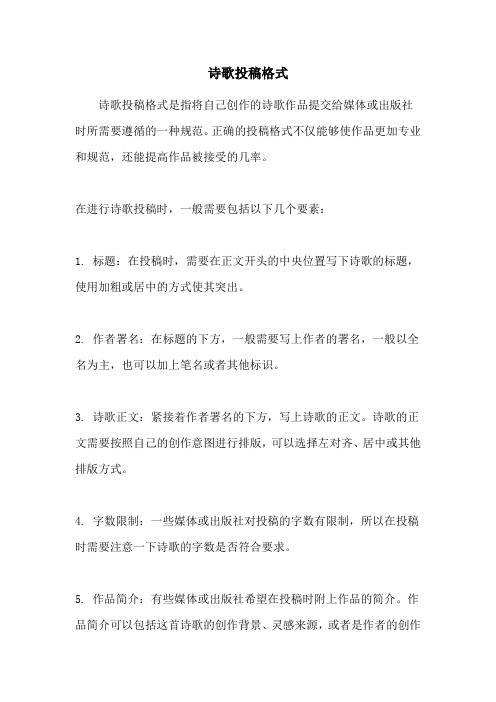 诗歌投稿格式

诗歌投稿格式是指将自己创作的诗歌作品提交给媒体或出版社时所需要遵循的一种规范。正确的投稿格式不仅能够使作品更加专业和规范，还能提高作品被接受的几率。

在进行诗歌投稿时，一般需要包括以下几个要素：

1. 标题：在投稿时，需要在正文开头的中央位置写下诗歌的标题，使用加粗或居中的方式使其突出。

2. 作者署名：在标题的下方，一般需要写上作者的署名，一般以全名为主，也可以加上笔名或者其他标识。

3. 诗歌正文：紧接着作者署名的下方，写上诗歌的正文。诗歌的正文需要按照自己的创作意图进行排版，可以选择左对齐、居中或其他排版方式。

4. 字数限制：一些媒体或出版社对投稿的字数有限制，所以在投稿时需要注意一下诗歌的字数是否符合要求。

5. 作品简介：有些媒体或出版社希望在投稿时附上作品的简介。作品简介可以包括这首诗歌的创作背景、灵感来源，或者是作者的创作